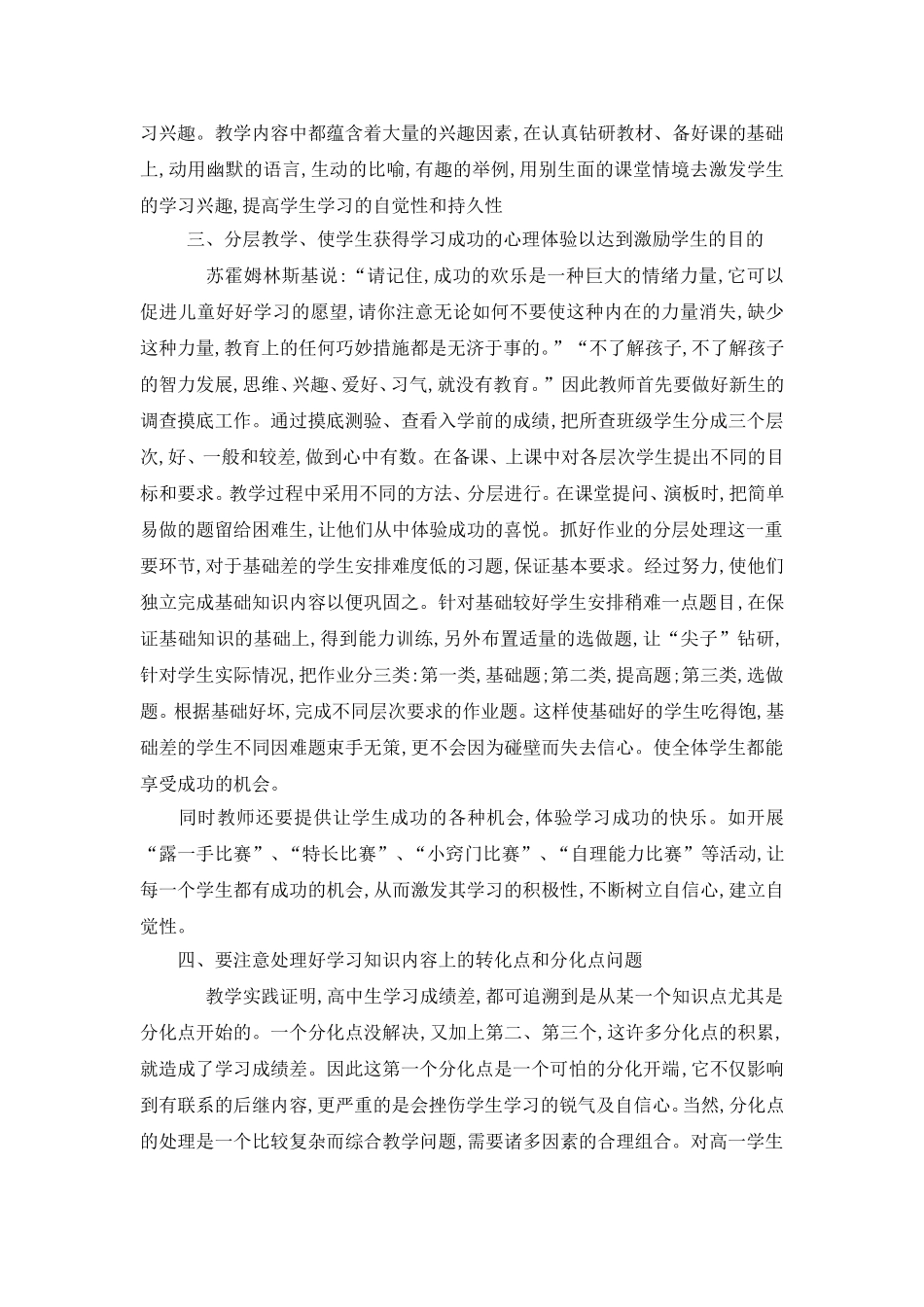 习兴趣。教学内容中都蕴含着大量的兴趣因素,在认真钻研教材、备好课的基础上,动用幽默的语言,生动的比喻,有趣的举例,用别生面的课堂情境去激发学生的学习兴趣,提高学生学习的自觉性和持久性

三、分层教学、使学生获得学习成功的心理体验以达到激励学生的目的

苏霍姆林斯基说:“请记住,成功的欢乐是一种巨大的情绪力量,它可以促进儿童好好学习的愿望,请你注意无论如何不要使这种内在的力量消失,缺少这种力量,教育上的任何巧妙措施都是无济于事的。”“不了解孩子,不了解孩子的智力发展,思维、兴趣、爱好、习气,就没有教育。”因此教师首先要做好新生的调查摸底工作。通过摸底测验、查看入学前的成绩,把所查班级学生分成三个层次,好、一般和较差,做到心中有数。在备课、上课中对各层次学生提出不同的目标和要求。教学过程中采用不同的方法、分层进行。在课堂提问、演板时,把简单易做的题留给困难生,让他们从中体验成功的喜悦。抓好作业的分层处理这一重要环节,对于基础差的学生安排难度低的习题,保证基本要求。经过努力,使他们独立完成基础知识内容以便巩固之。针对基础较好学生安排稍难一点题目,在保证基础知识的基础上,得到能力训练,另外布置适量的选做题,让“尖子”钻研,针对学生实际情况,把作业分三类:第一类,基础题;第二类,提高题;第三类,选做题。根据基础好坏,完成不同层次要求的作业题。这样使基础好的学生吃得饱,基础差的学生不同因难题束手无策,更不会因为碰壁而失去信心。使全体学生都能享受成功的机会。

同时教师还要提供让学生成功的各种机会,体验学习成功的快乐。如开展“露一手比赛”、“特长比赛”、“小窍门比赛”、“自理能力比赛”等活动,让每一个学生都有成功的机会,从而激发其学习的积极性,不断树立自信心,建立自觉性。

四、要注意处理好学习知识内容上的转化点和分化点问题

教学实践证明,高中生学习成绩差,都可追溯到是从某一个知识点尤其是分化点开始的。一个分化点没解决,又加上第二、第三个,这许多分化点的积累,就造成了学习成绩差。因此这第一个分化点是一个可怕的分化开端,它不仅影响到有联系的后继内容,更严重的是会挫伤学生学习的锐气及自信心。当然,分化点的处理是一个比较复杂而综合教学问题,需要诸多因素的合理组合。对高一学生